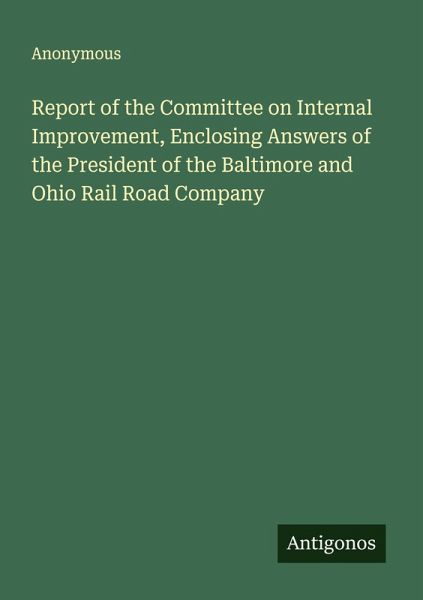 Anonymous

Report of the Committee on Internal Improvement, Enclosing Answers of the President of the Baltimore and Ohio Rail Road Company

Antigonos